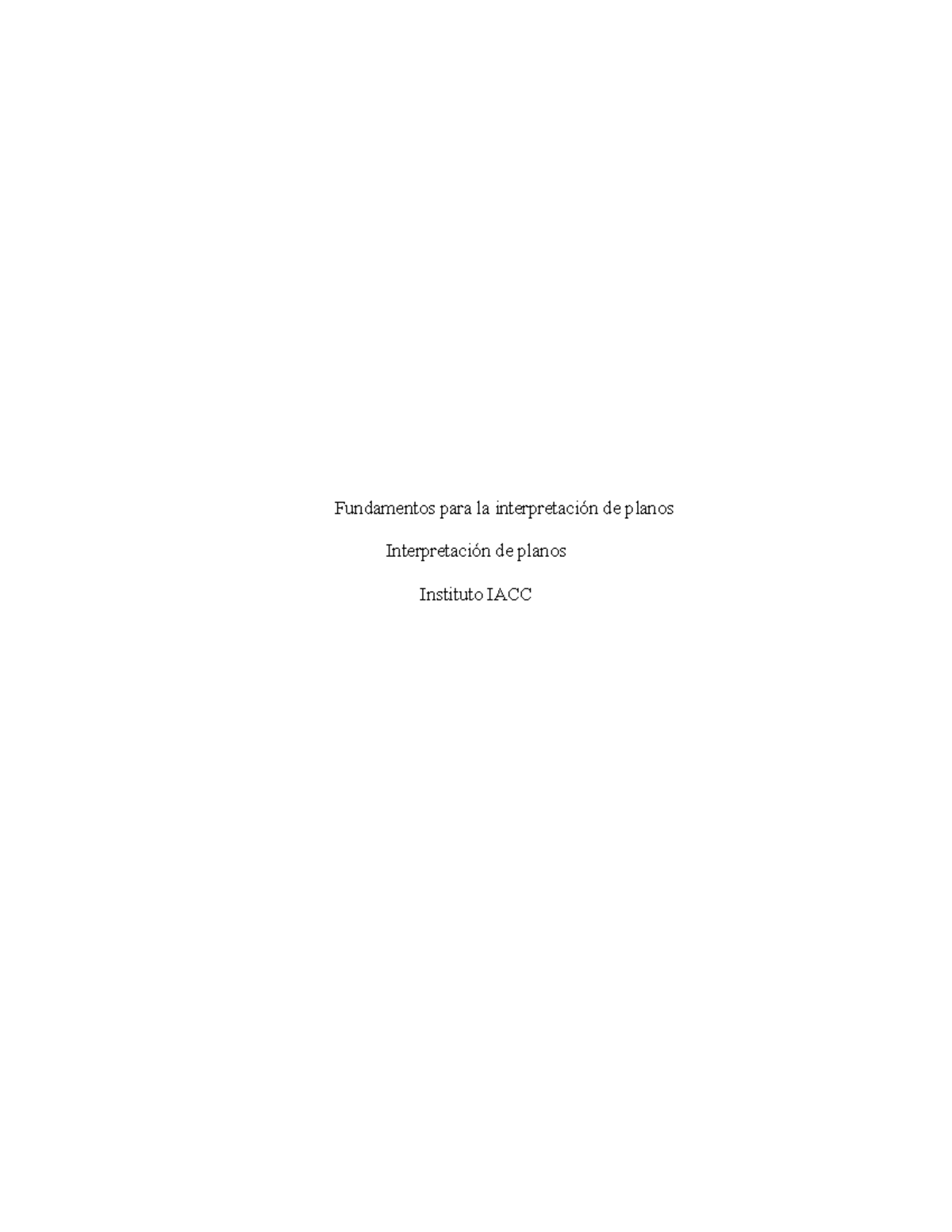 Fundamentos para la interpretación de planos

Interpretación de planos

Instituto IACC